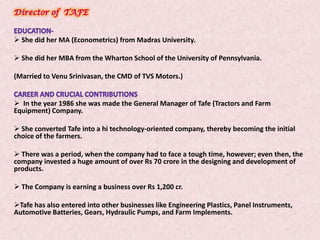 Director of TAFE

EDUCATION-
➢ She did her MA (Econometrics) from Madras University.

➢ She did her MBA from the Wharton School of the University of Pennsylvania.

(Married to Venu Srinivasan, the CMD of TVS Motors.)

CAREER AND CRUCIAL CONTRIBUTIONS
➢ In the year 1986 she was made the General Manager of Tafe (Tractors and Farm Equipment) Company.

➢ She converted Tafe into a hi technology-oriented company, thereby becoming the initial choice of the farmers.

➢ There was a period, when the company had to face a tough time, however; even then, the company invested a huge amount of over Rs 70 crore in the designing and development of products.

➢ The Company is earning a business over Rs 1,200 cr.

➢Tafe has also entered into other businesses like Engineering Plastics, Panel Instruments, Automotive Batteries, Gears, Hydraulic Pumps, and Farm Implements.